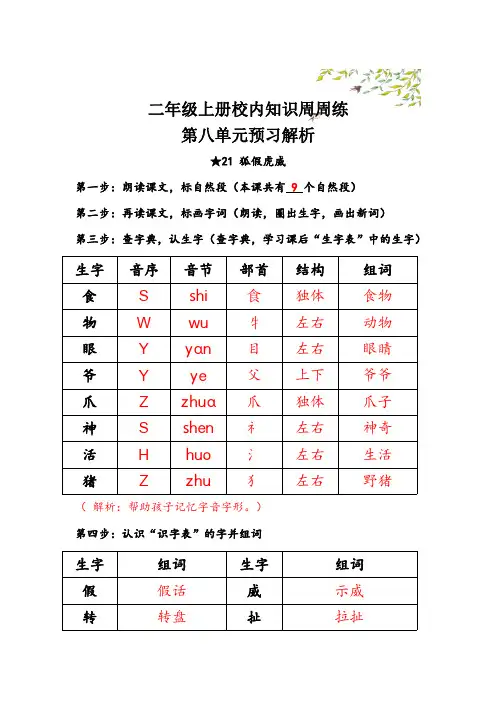 二年级上册校内知识周周练
第八单元预习解析

★21 狐假虎威

第一步：朗读课文，标自然段（本课共有 9 个自然段）

第二步：再读课文，标画字词（朗读，圈出生字，画出新词）

第三步：查字典，认生字（查字典，学习课后“生字表”中的生字）

| 生字 | 音序 | 音节 | 部首 | 结构 | 组词 |
|---|---|---|---|---|---|
| 食 | S | shi | 食 | 独体 | 食物 |
| 物 | W | wu | 牜 | 左右 | 动物 |
| 眼 | Y | yan | 目 | 左右 | 眼睛 |
| 爷 | Y | ye | 父 | 上下 | 爷爷 |
| 爪 | Z | zhua | 爪 | 独体 | 爪子 |
| 神 | S | shen | 礻 | 左右 | 神奇 |
| 活 | H | huo | 氵 | 左右 | 生活 |
| 猪 | Z | zhu | 犭 | 左右 | 野猪 |

（解析：帮助孩子记忆字音字形。）

第四步：认识“识字表”的字并组词

| 生字 | 组词 | 生字 | 组词 |
|---|---|---|---|
| 假 | 假话 | 威 | 示威 |
| 转 | 转盘 | 扯 | 拉扯 |